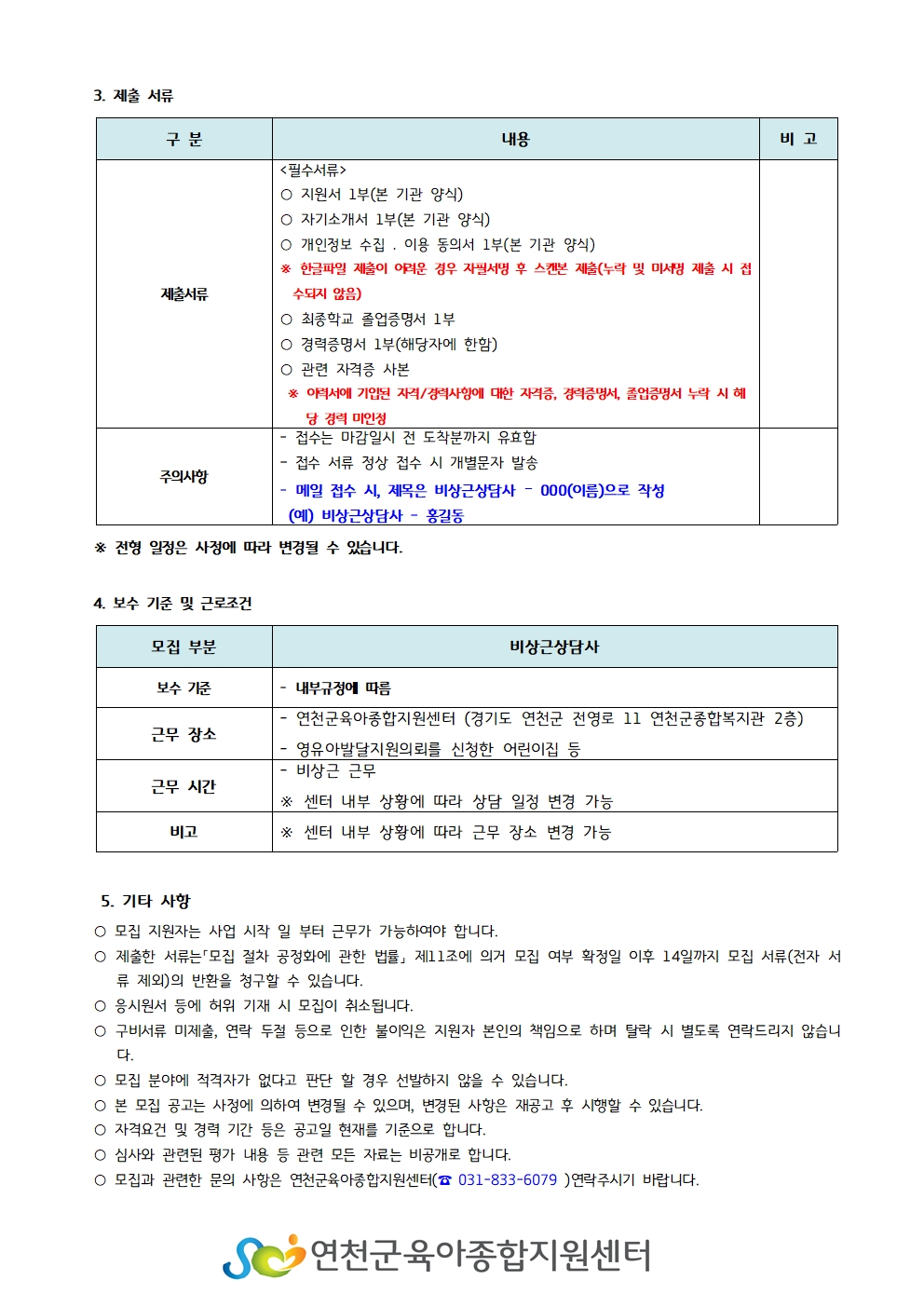 3. 제출 서류

| 구 분 | 내용 | 비 고 |
|---|---|---|
| 제출서류 | <필수서류> ○ 지원서 1부(본 기관 양식) ○ 자기소개서 1부(본 기관 양식) ○ 개인정보 수집 . 이용 동의서 1부(본 기관 양식) ※ 한글파일 제출이 어려운 경우 자필서명 후 스캔본 제출(누락 및 미서명 제출 시 접수되지 않음) ○ 최종학교 졸업증명서 1부 ○ 경력증명서 1부(해당자에 한함) ○ 관련 자격증 사본 ※ 이력서에 기입된 자격/경력사항에 대한 자격증, 경력증명서, 졸업증명서 누락 시 해당 경력 미인정 | |
| 주의사항 | - 접수는 마감일시 전 도착분까지 유효함 - 접수 서류 정상 접수 시 개별문자 발송 - 메일 접수 시, 제목은 비상근상담사 - 000(이름)으로 작성 (예) 비상근상담사 - 홍길동 | |

※ 전형 일정은 사정에 따라 변경될 수 있습니다.

4. 보수 기준 및 근로조건

| 모집 부분 | 비상근상담사 |
|---|---|
| 보수 기준 | - 내부규정에 따름 |
| 근무 장소 | - 연천군육아종합지원센터 (경기도 연천군 전영로 11 연천군종합복지관 2층) - 영유아발달지원의뢰를 신청한 어린이집 등 |
| 근무 시간 | - 비상근 근무 ※ 센터 내부 상황에 따라 상담 일정 변경 가능 |
| 비고 | ※ 센터 내부 상황에 따라 근무 장소 변경 가능 |

5. 기타 사항

○ 모집 지원자는 사업 시작 일 부터 근무가 가능하여야 합니다.
○ 제출한 서류는「모집 절차 공정화에 관한 법률」 제11조에 의거 모집 여부 확정일 이후 14일까지 모집 서류(전자 서류 제외)의 반환을 청구할 수 있습니다.
○ 응시원서 등에 허위 기재 시 모집이 취소됩니다.
○ 구비서류 미제출, 연락 두절 등으로 인한 불이익은 지원자 본인의 책임으로 하며 탈락 시 별도록 연락드리지 않습니다.
○ 모집 분야에 적격자가 없다고 판단 할 경우 선발하지 않을 수 있습니다.
○ 본 모집 공고는 사정에 의하여 변경될 수 있으며, 변경된 사항은 재공고 후 시행할 수 있습니다.
○ 자격요건 및 경력 기간 등은 공고일 현재를 기준으로 합니다.
○ 심사와 관련된 평가 내용 등 관련 모든 자료는 비공개로 합니다.
○ 모집과 관련한 문의 사항은 연천군육아종합지원센터(☎ 031-833-6079 )연락주시기 바랍니다.

연천군육아종합지원센터